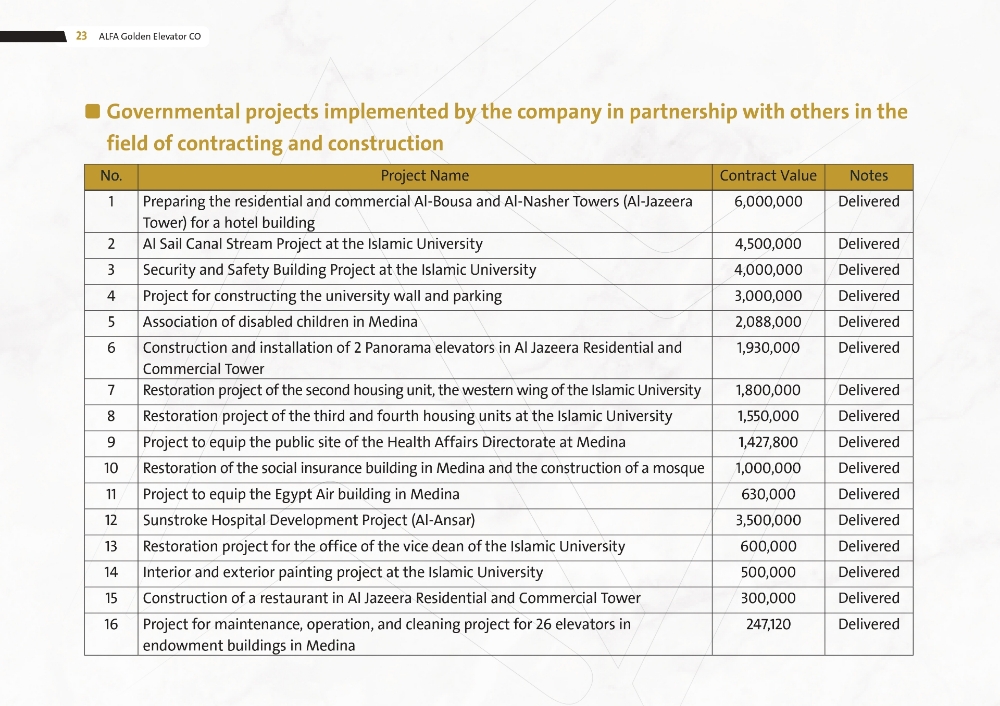 23 ALFA Golden Elevator CO

Governmental projects implemented by the company in partnership with others in the field of contracting and construction

| No. | Project Name | Contract Value | Notes |
|---|---|---|---|
| 1 | Preparing the residential and commercial Al-Bousa and Al-Nasher Towers (Al-Jazeera Tower) for a hotel building | 6,000,000 | Delivered |
| 2 | Al Sail Canal Stream Project at the Islamic University | 4,500,000 | Delivered |
| 3 | Security and Safety Building Project at the Islamic University | 4,000,000 | Delivered |
| 4 | Project for constructing the university wall and parking | 3,000,000 | Delivered |
| 5 | Association of disabled children in Medina | 2,088,000 | Delivered |
| 6 | Construction and installation of 2 Panorama elevators in Al Jazeera Residential and Commercial Tower | 1,930,000 | Delivered |
| 7 | Restoration project of the second housing unit, the western wing of the Islamic University | 1,800,000 | Delivered |
| 8 | Restoration project of the third and fourth housing units at the Islamic University | 1,550,000 | Delivered |
| 9 | Project to equip the public site of the Health Affairs Directorate at Medina | 1,427,800 | Delivered |
| 10 | Restoration of the social insurance building in Medina and the construction of a mosque | 1,000,000 | Delivered |
| 11 | Project to equip the Egypt Air building in Medina | 630,000 | Delivered |
| 12 | Sunstroke Hospital Development Project (Al-Ansar) | 3,500,000 | Delivered |
| 13 | Restoration project for the office of the vice dean of the Islamic University | 600,000 | Delivered |
| 14 | Interior and exterior painting project at the Islamic University | 500,000 | Delivered |
| 15 | Construction of a restaurant in Al Jazeera Residential and Commercial Tower | 300,000 | Delivered |
| 16 | Project for maintenance, operation, and cleaning project for 26 elevators in endowment buildings in Medina | 247,120 | Delivered |